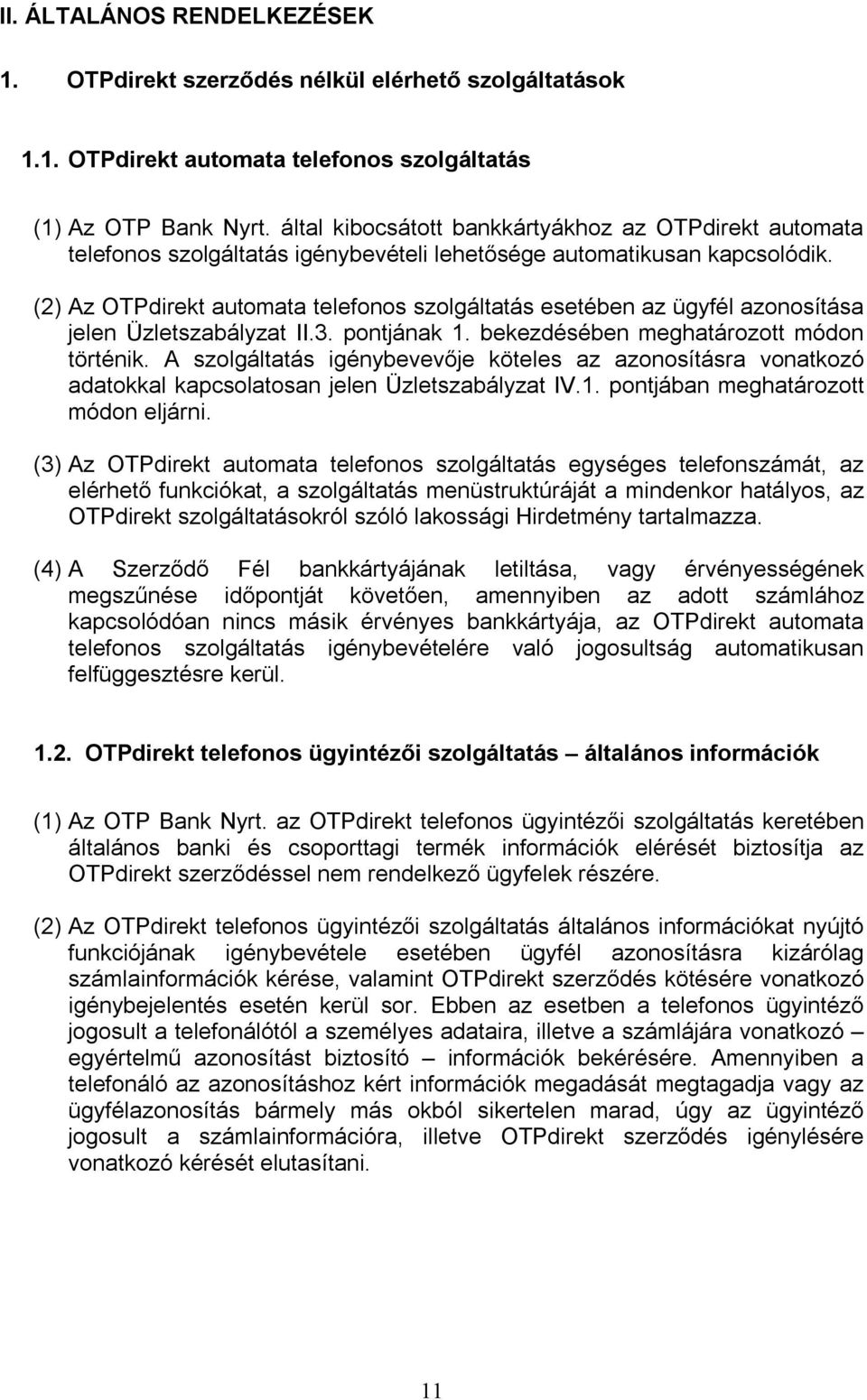 II. ÁLTALÁNOS RENDELKEZÉSEK

1. OTPdirekt szerződés nélkül elérhető szolgáltatások

1.1. OTPdirekt automata telefonos szolgáltatás

(1) Az OTP Bank Nyrt. által kibocsátott bankkártyákhoz az OTPdirekt automata telefonos szolgáltatás igénybevételi lehetősége automatikusan kapcsolódik.

(2) Az OTPdirekt automata telefonos szolgáltatás esetében az ügyfél azonosítása jelen Üzletszabályzat II.3. pontjának 1. bekezdésében meghatározott módon történik. A szolgáltatás igénybevevője köteles az azonosításra vonatkozó adatokkal kapcsolatosan jelen Üzletszabályzat IV.1. pontjában meghatározott módon eljárni.

(3) Az OTPdirekt automata telefonos szolgáltatás egységes telefonszámát, az elérhető funkciókat, a szolgáltatás menüstruktúráját a mindenkor hatályos, az OTPdirekt szolgáltatásokról szóló lakossági Hirdetmény tartalmazza.

(4) A Szerződő Fél bankkártyájának letiltása, vagy érvényességének megszűnése időpontját követően, amennyiben az adott számlához kapcsolódóan nincs másik érvényes bankkártyája, az OTPdirekt automata telefonos szolgáltatás igénybevételére való jogosultság automatikusan felfüggesztésre kerül.

1.2. OTPdirekt telefonos ügyintézői szolgáltatás – általános információk

(1) Az OTP Bank Nyrt. az OTPdirekt telefonos ügyintézői szolgáltatás keretében általános banki és csoporttagi termék információk elérését biztosítja az OTPdirekt szerződéssel nem rendelkező ügyfelek részére.

(2) Az OTPdirekt telefonos ügyintézői szolgáltatás általános információkat nyújtó funkciójának igénybevétele esetében ügyfél azonosításra kizárólag számlainformációk kérése, valamint OTPdirekt szerződés kötésére vonatkozó igénybejelentés esetén kerül sor. Ebben az esetben a telefonos ügyintéző jogosult a telefonálótól a személyes adataira, illetve a számlájára vonatkozó – egyértelmű azonosítást biztosító – információk bekérésére. Amennyiben a telefonáló az azonosításhoz kért információk megadását megtagadja vagy az ügyfélazonosítás bármely más okból sikertelen marad, úgy az ügyintéző jogosult a számlainformációra, illetve OTPdirekt szerződés igénylésére vonatkozó kérését elutasítani.

11